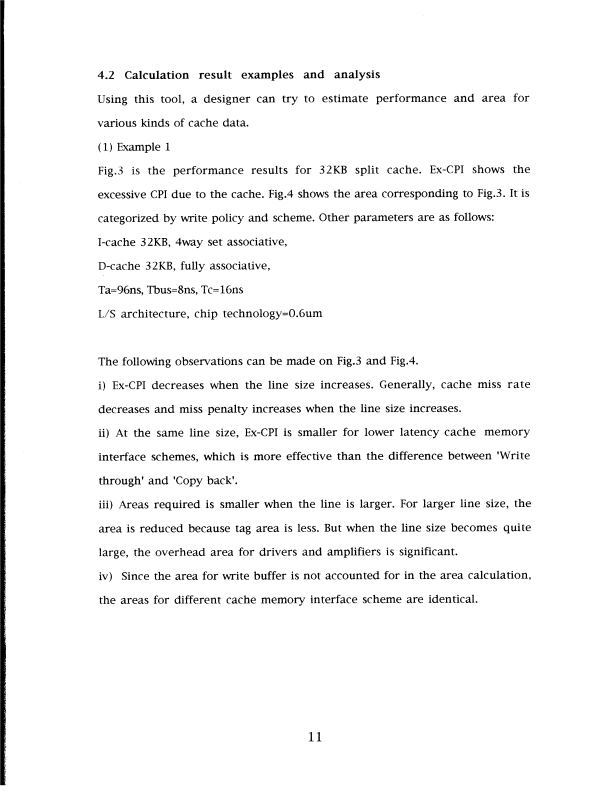 4.2 Calculation result examples and analysis

Using this tool, a designer can try to estimate performance and area for various kinds of cache data.

(1) Example 1

Fig.3 is the performance results for 32KB split cache. Ex-CPI shows the excessive CPI due to the cache. Fig.4 shows the area corresponding to Fig.3. It is categorized by write policy and scheme. Other parameters are as follows:

I-cache 32KB, 4way set associative,

D-cache 32KB, fully associative,

Ta=96ns, Tbus=8ns, Tc=16ns

L/S architecture, chip technology=0.6um

The following observations can be made on Fig.3 and Fig.4.

i) Ex-CPI decreases when the line size increases. Generally, cache miss rate decreases and miss penalty increases when the line size increases.

ii) At the same line size, Ex-CPI is smaller for lower latency cache memory interface schemes, which is more effective than the difference between 'Write through' and 'Copy back'.

iii) Areas required is smaller when the line is larger. For larger line size, the area is reduced because tag area is less. But when the line size becomes quite large, the overhead area for drivers and amplifiers is significant.

iv) Since the area for write buffer is not accounted for in the area calculation, the areas for different cache memory interface scheme are identical.

11